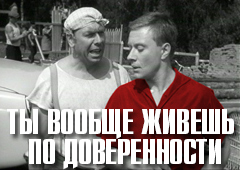 ТЫ ВООБЩЕ ЖИВЕШЬ ПО ДОВЕРЕННОСТИ